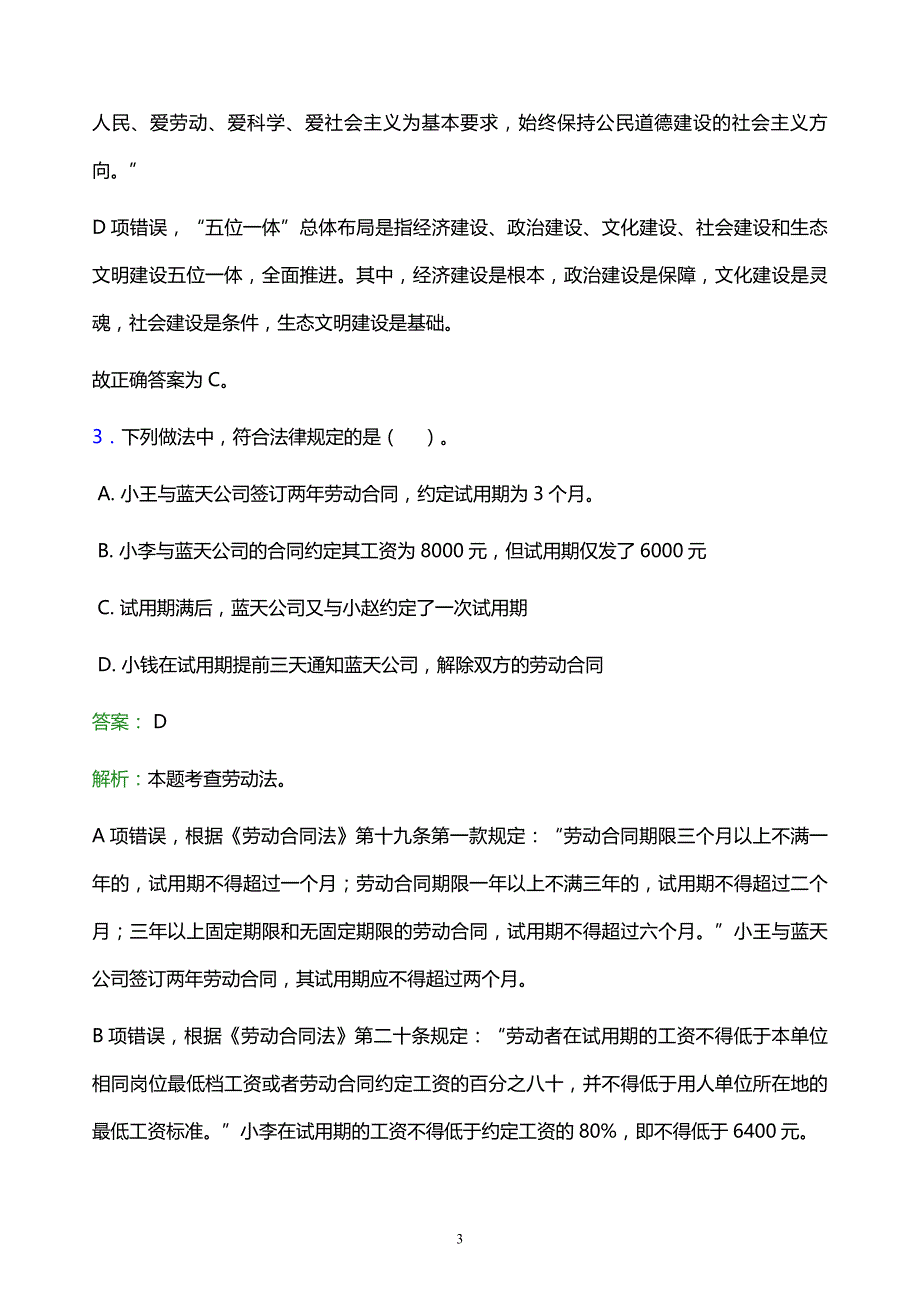 人民、爱劳动、爱科学、爱社会主义为基本要求，始终保持公民道德建设的社会主义方向。”

D 项错误，“五位一体”总体布局是指经济建设、政治建设、文化建设、社会建设和生态文明建设五位一体，全面推进。其中，经济建设是根本，政治建设是保障，文化建设是灵魂，社会建设是条件，生态文明建设是基础。

故正确答案为 C。

3．下列做法中，符合法律规定的是（ ）。

A. 小王与蓝天公司签订两年劳动合同，约定试用期为 3 个月。

B. 小李与蓝天公司的合同约定其工资为 8000 元，但试用期仅发了 6000 元

C. 试用期满后，蓝天公司又与小赵约定了一次试用期

D. 小钱在试用期提前三天通知蓝天公司，解除双方的劳动合同

答案： D

解析：本题考查劳动法。

A 项错误，根据《劳动合同法》第十九条第一款规定：“劳动合同期限三个月以上不满一年的，试用期不得超过一个月；劳动合同期限一年以上不满三年的，试用期不得超过二个月；三年以上固定期限和无固定期限的劳动合同，试用期不得超过六个月。”小王与蓝天公司签订两年劳动合同，其试用期应不得超过两个月。

B 项错误，根据《劳动合同法》第二十条规定：“劳动者在试用期的工资不得低于本单位相同岗位最低档工资或者劳动合同约定工资的百分之八十，并不得低于用人单位所在地的最低工资标准。”小李在试用期的工资不得低于约定工资的 80%，即不得低于 6400 元。

3